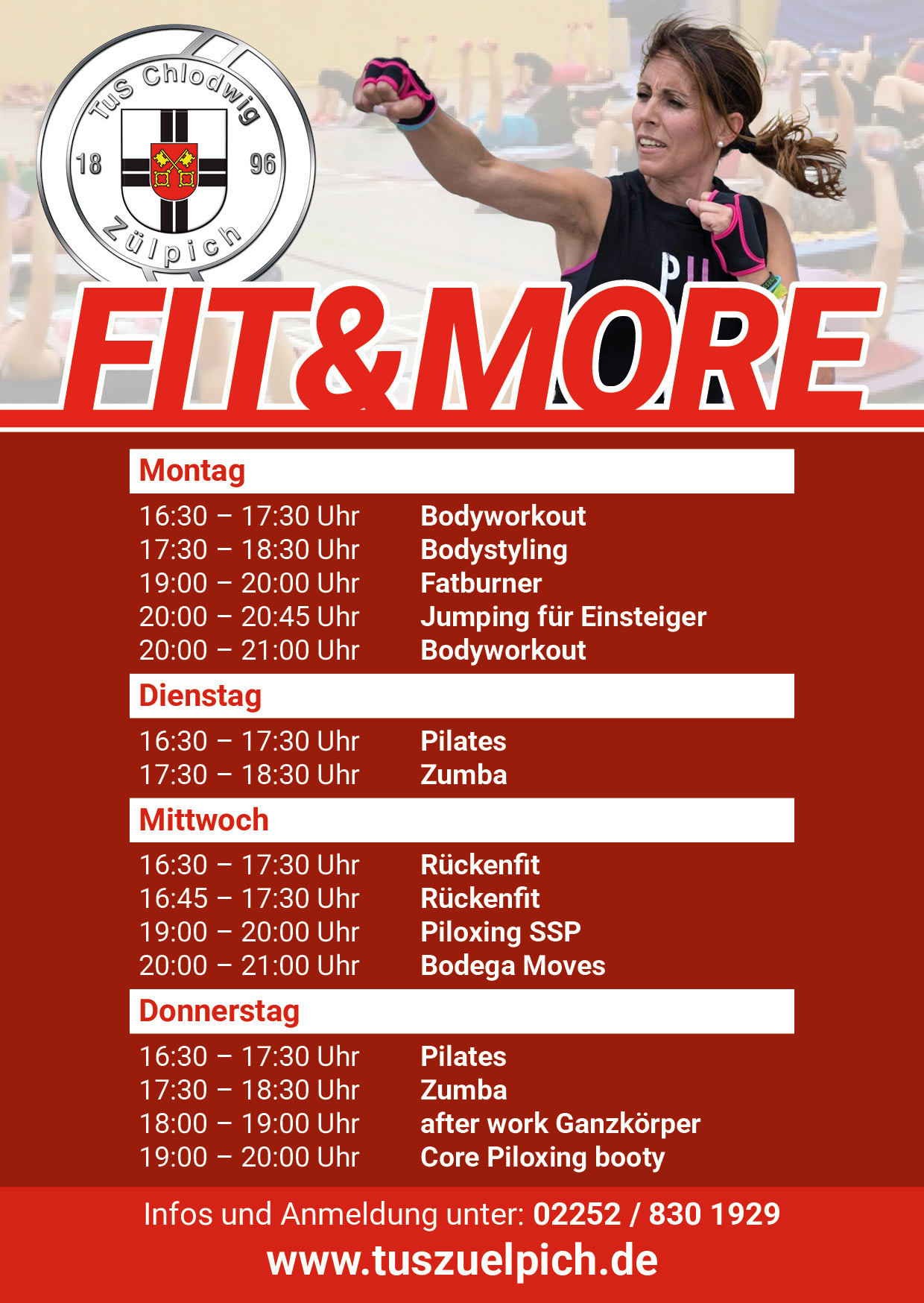 TuS Chlodwig
18
96
Zülpich

FIT&MORE

Montag

16:30 – 17:30 Uhr Bodyworkout
17:30 – 18:30 Uhr Bodystyling
19:00 – 20:00 Uhr Fatburner
20:00 – 20:45 Uhr Jumping für Einsteiger
20:00 – 21:00 Uhr Bodyworkout

Dienstag

16:30 – 17:30 Uhr Pilates
17:30 – 18:30 Uhr Zumba

Mittwoch

16:30 – 17:30 Uhr Rückenfit
16:45 – 17:30 Uhr Rückenfit
19:00 – 20:00 Uhr Piloxing SSP
20:00 – 21:00 Uhr Bodega Moves

Donnerstag

16:30 – 17:30 Uhr Pilates
17:30 – 18:30 Uhr Zumba
18:00 – 19:00 Uhr after work Ganzkörper
19:00 – 20:00 Uhr Core Piloxing booty

Infos und Anmeldung unter: 02252 / 830 1929
www.tuszuelpich.de